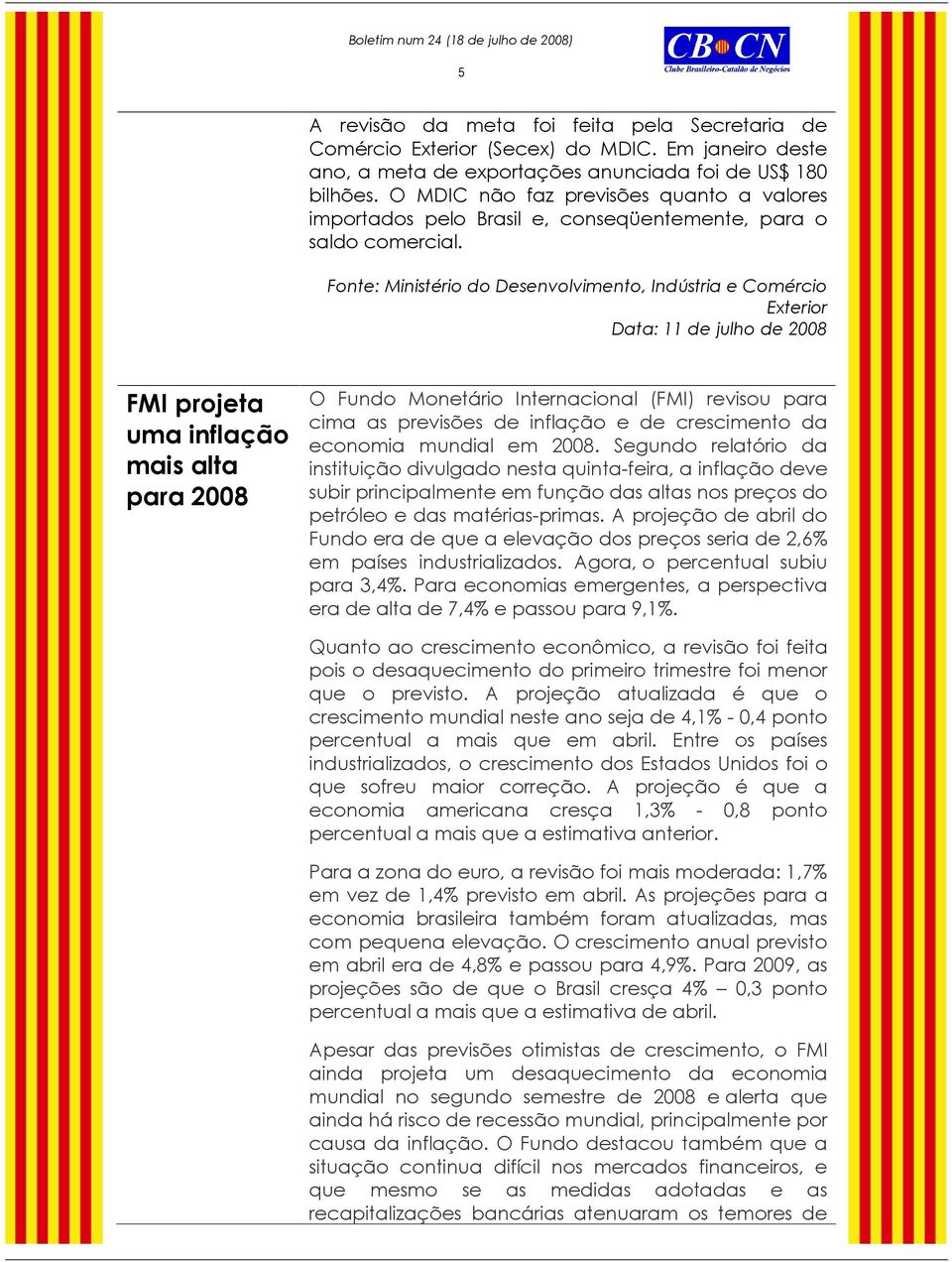 Boletim num 24 (18 de julho de 2008)

5

CB CN
Clube Brasileiro-Catalão de Negócios

A revisão da meta foi feita pela Secretaria de Comércio Exterior (Secex) do MDIC. Em janeiro deste ano, a meta de exportações anunciada foi de US$ 180 bilhões. O MDIC não faz previsões quanto a valores importados pelo Brasil e, conseqüentemente, para o saldo comercial.

Fonte: Ministério do Desenvolvimento, Indústria e Comércio Exterior
Data: 11 de julho de 2008

FMI projeta uma inflação mais alta para 2008

O Fundo Monetário Internacional (FMI) revisou para cima as previsões de inflação e de crescimento da economia mundial em 2008. Segundo relatório da instituição divulgado nesta quinta-feira, a inflação deve subir principalmente em função das altas nos preços do petróleo e das matérias-primas. A projeção de abril do Fundo era de que a elevação dos preços seria de 2,6% em países industrializados. Agora, o percentual subiu para 3,4%. Para economias emergentes, a perspectiva era de alta de 7,4% e passou para 9,1%.

Quanto ao crescimento econômico, a revisão foi feita pois o desaquecimento do primeiro trimestre foi menor que o previsto. A projeção atualizada é que o crescimento mundial neste ano seja de 4,1% - 0,4 ponto percentual a mais que em abril. Entre os países industrializados, o crescimento dos Estados Unidos foi o que sofreu maior correção. A projeção é que a economia americana cresça 1,3% - 0,8 ponto percentual a mais que a estimativa anterior.

Para a zona do euro, a revisão foi mais moderada: 1,7% em vez de 1,4% previsto em abril. As projeções para a economia brasileira também foram atualizadas, mas com pequena elevação. O crescimento anual previsto em abril era de 4,8% e passou para 4,9%. Para 2009, as projeções são de que o Brasil cresça 4% – 0,3 ponto percentual a mais que a estimativa de abril.

Apesar das previsões otimistas de crescimento, o FMI ainda projeta um desaquecimento da economia mundial no segundo semestre de 2008 e alerta que ainda há risco de recessão mundial, principalmente por causa da inflação. O Fundo destacou também que a situação continua difícil nos mercados financeiros, e que mesmo se as medidas adotadas e as recapitalizações bancárias atenuaram os temores de